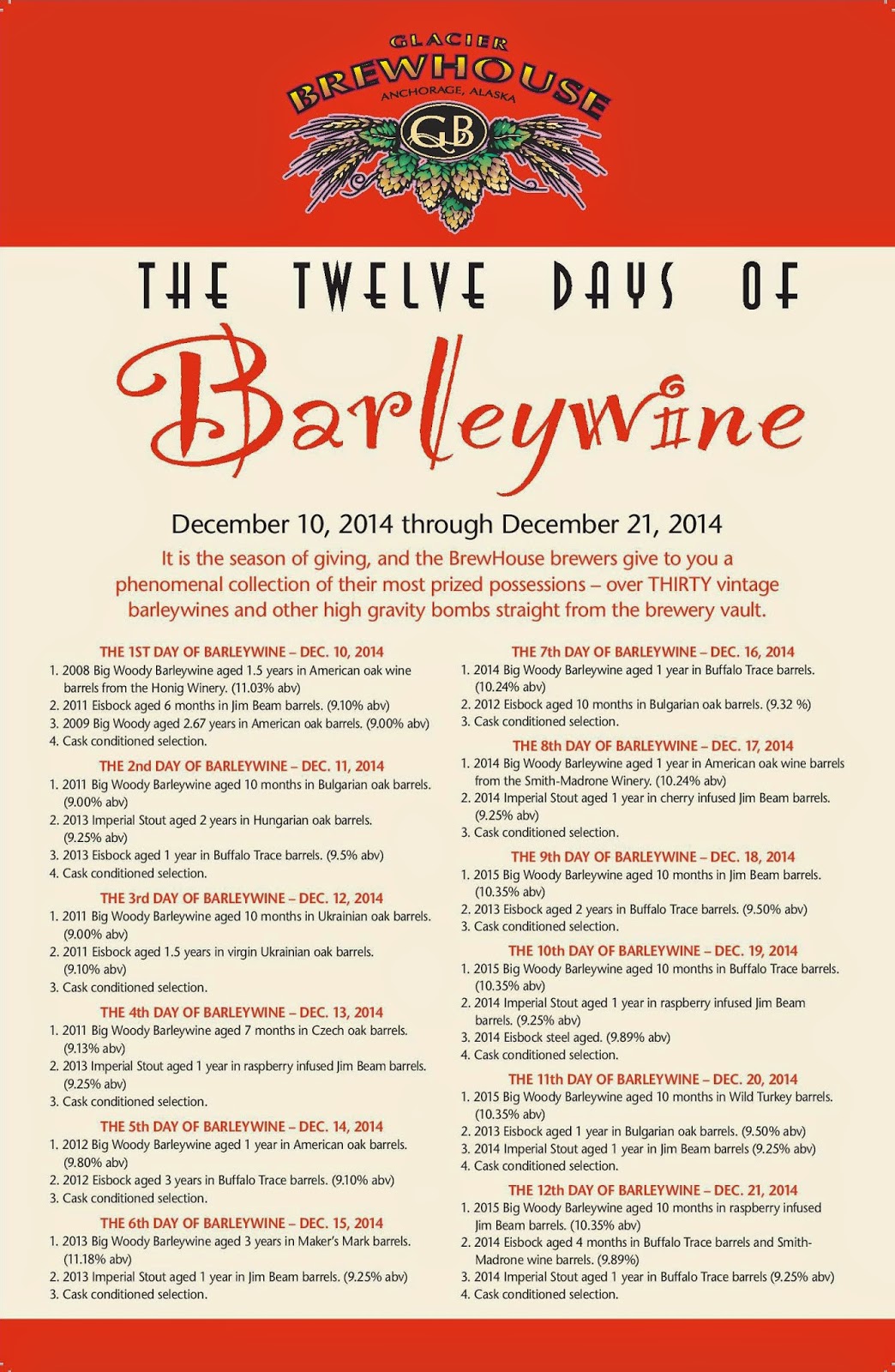 GLACIER
BREWHOUSE
ANCHORAGE, ALASKA
GB

THE TWELVE DAYS OF

Barleywine

December 10, 2014 through December 21, 2014

It is the season of giving, and the BrewHouse brewers give to you a phenomenal collection of their most prized possessions – over THIRTY vintage barleywines and other high gravity bombs straight from the brewery vault.

THE 1ST DAY OF BARLEYWINE – DEC. 10, 2014
1. 2008 Big Woody Barleywine aged 1.5 years in American oak wine barrels from the Honig Winery. (11.03% abv)
2. 2011 Eisbock aged 6 months in Jim Beam barrels. (9.10% abv)
3. 2009 Big Woody aged 2.67 years in American oak barrels. (9.00% abv)
4. Cask conditioned selection.

THE 2nd DAY OF BARLEYWINE – DEC. 11, 2014
1. 2011 Big Woody Barleywine aged 10 months in Bulgarian oak barrels. (9.00% abv)
2. 2013 Imperial Stout aged 2 years in Hungarian oak barrels. (9.25% abv)
3. 2013 Eisbock aged 1 year in Buffalo Trace barrels. (9.5% abv)
4. Cask conditioned selection.

THE 3rd DAY OF BARLEYWINE – DEC. 12, 2014
1. 2011 Big Woody Barleywine aged 10 months in Ukrainian oak barrels. (9.00% abv)
2. 2011 Eisbock aged 1.5 years in virgin Ukrainian oak barrels. (9.10% abv)
3. Cask conditioned selection.

THE 4th DAY OF BARLEYWINE – DEC. 13, 2014
1. 2011 Big Woody Barleywine aged 7 months in Czech oak barrels. (9.13% abv)
2. 2013 Imperial Stout aged 1 year in raspberry infused Jim Beam barrels. (9.25% abv)
3. Cask conditioned selection.

THE 5th DAY OF BARLEYWINE – DEC. 14, 2014
1. 2012 Big Woody Barleywine aged 1 year in American oak barrels. (9.80% abv)
2. 2012 Eisbock aged 3 years in Buffalo Trace barrels. (9.10% abv)
3. Cask conditioned selection.

THE 6th DAY OF BARLEYWINE – DEC. 15, 2014
1. 2013 Big Woody Barleywine aged 3 years in Maker's Mark barrels. (11.18% abv)
2. 2013 Imperial Stout aged 1 year in Jim Beam barrels. (9.25% abv)
3. Cask conditioned selection.

THE 7th DAY OF BARLEYWINE – DEC. 16, 2014
1. 2014 Big Woody Barleywine aged 1 year in Buffalo Trace barrels. (10.24% abv)
2. 2012 Eisbock aged 10 months in Bulgarian oak barrels. (9.32 %)
3. Cask conditioned selection.

THE 8th DAY OF BARLEYWINE – DEC. 17, 2014
1. 2014 Big Woody Barleywine aged 1 year in American oak wine barrels from the Smith-Madrone Winery. (10.24% abv)
2. 2014 Imperial Stout aged 1 year in cherry infused Jim Beam barrels. (9.25% abv)
3. Cask conditioned selection.

THE 9th DAY OF BARLEYWINE – DEC. 18, 2014
1. 2015 Big Woody Barleywine aged 10 months in Jim Beam barrels. (10.35% abv)
2. 2013 Eisbock aged 2 years in Buffalo Trace barrels. (9.50% abv)
3. Cask conditioned selection.

THE 10th DAY OF BARLEYWINE – DEC. 19, 2014
1. 2015 Big Woody Barleywine aged 10 months in Buffalo Trace barrels. (10.35% abv)
2. 2014 Imperial Stout aged 1 year in raspberry infused Jim Beam barrels. (9.25% abv)
3. 2014 Eisbock steel aged. (9.89% abv)
4. Cask conditioned selection.

THE 11th DAY OF BARLEYWINE – DEC. 20, 2014
1. 2015 Big Woody Barleywine aged 10 months in Wild Turkey barrels. (10.35% abv)
2. 2013 Eisbock aged 1 year in Bulgarian oak barrels. (9.50% abv)
3. 2014 Imperial Stout aged 1 year in Jim Beam barrels (9.25% abv)
4. Cask conditioned selection.

THE 12th DAY OF BARLEYWINE – DEC. 21, 2014
1. 2015 Big Woody Barleywine aged 10 months in raspberry infused Jim Beam barrels. (10.35% abv)
2. 2014 Eisbock aged 4 months in Buffalo Trace barrels and Smith-Madrone wine barrels. (9.89%)
3. 2014 Imperial Stout aged 1 year in Buffalo Trace barrels (9.25% abv)
4. Cask conditioned selection.